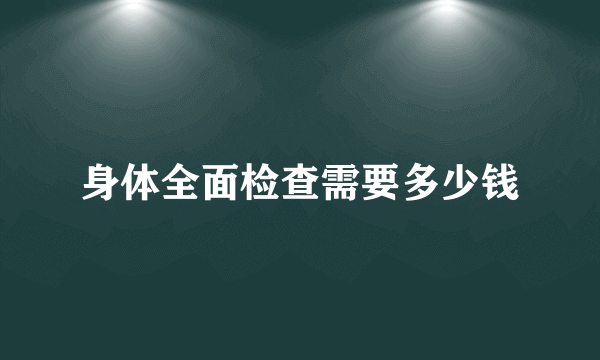 身体全面检查需要多少钱